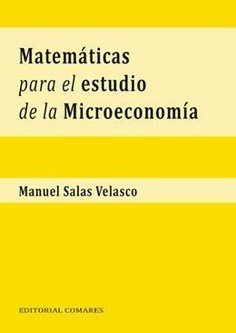 Matemáticas
para el estudio
de la Microeconomía

Manuel Salas Velasco

EDITORIAL COMARES